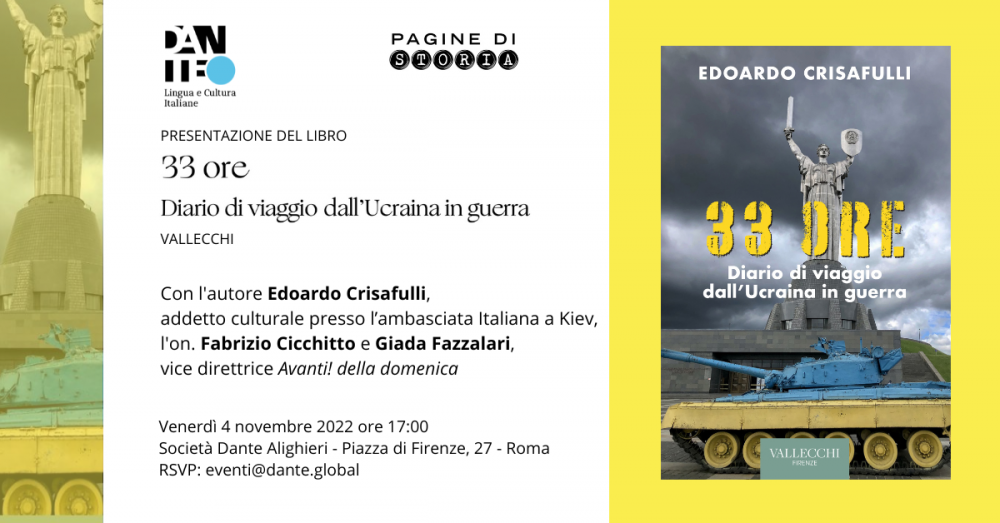 DANTE
Lingua e Cultura Italiane

PAGINE DI STORIA

PRESENTAZIONE DEL LIBRO

33 ore

Diario di viaggio dall'Ucraina in guerra

VALLECCHI

Con l'autore Edoardo Crisafulli,
addetto culturale presso l'ambasciata Italiana a Kiev,
l'on. Fabrizio Cicchitto e Giada Fazzalari,
vice direttrice Avanti! della domenica

Venerdì 4 novembre 2022 ore 17:00
Società Dante Alighieri - Piazza di Firenze, 27 - Roma
RSVP: eventi@dante.global

EDOARDO CRISAFULLI

33 ORE

Diario di viaggio dall'Ucraina in guerra

VALLECCHI
FIRENZE